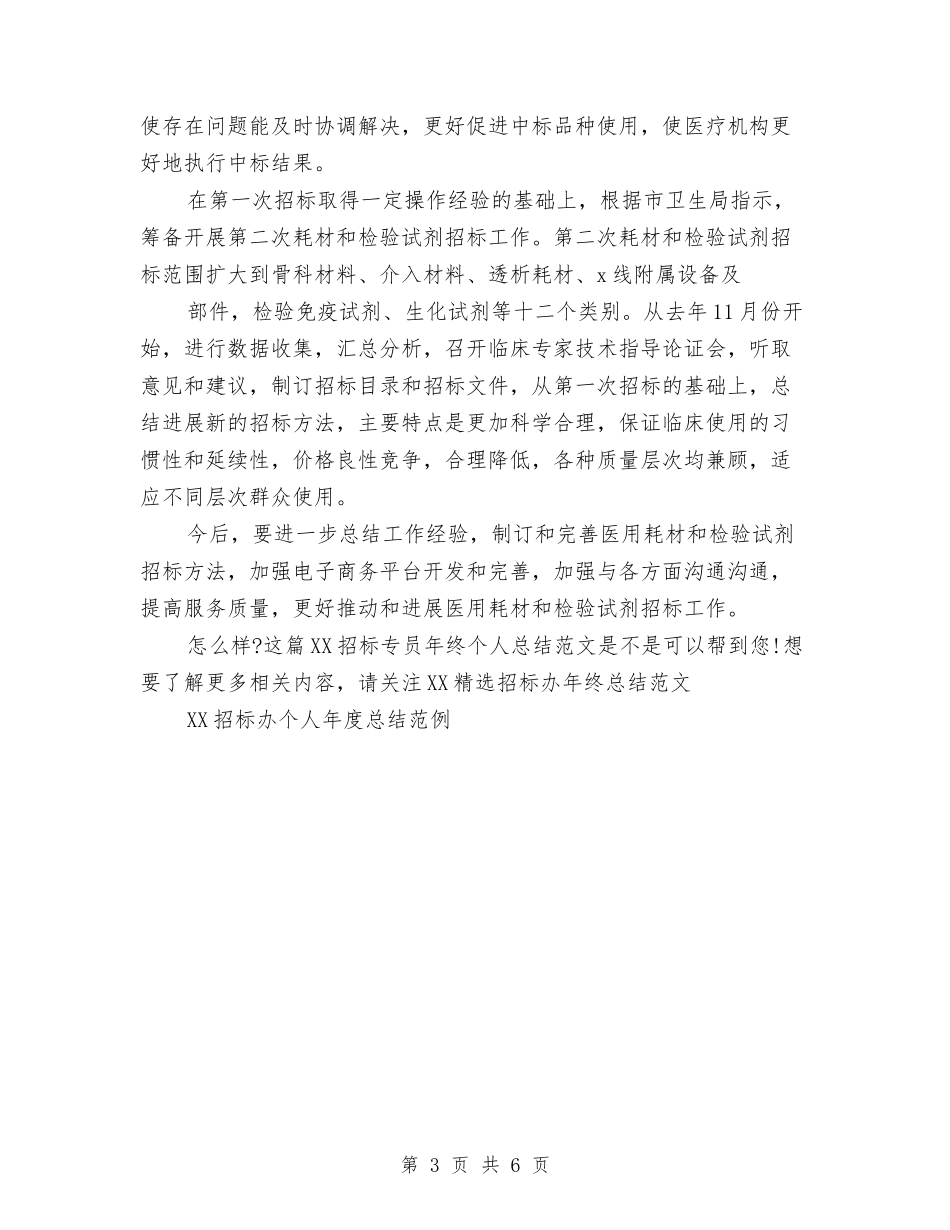 使存在问题能及时协调解决，更好促进中标品种使用，使医疗机构更好地执行中标结果。

在第一次招标取得一定操作经验的基础上，根据市卫生局指示，筹备开展第二次耗材和检验试剂招标工作。第二次耗材和检验试剂招标范围扩大到骨科材料、介入材料、透析耗材、x线附属设备及

部件，检验免疫试剂、生化试剂等十二个类别。从去年11月份开始，进行数据收集，汇总分析，召开临床专家技术指导论证会，听取意见和建议，制订招标目录和招标文件，从第一次招标的基础上，总结进展新的招标方法，主要特点是更加科学合理，保证临床使用的习惯性和延续性，价格良性竞争，合理降低，各种质量层次均兼顾，适应不同层次群众使用。

今后，要进一步总结工作经验，制订和完善医用耗材和检验试剂招标方法，加强电子商务平台开发和完善，加强与各方面沟通沟通，提高服务质量，更好推动和进展医用耗材和检验试剂招标工作。

怎么样?这篇XX招标专员年终个人总结范文是不是可以帮到您!想要了解更多相关内容，请关注XX精选招标办年终总结范文

XX招标办个人年度总结范例

第 3 页 共 6 页